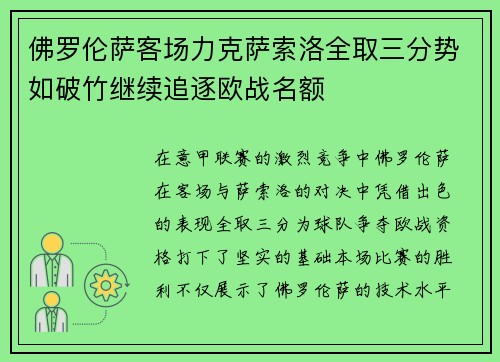 佛罗伦萨客场力克萨索洛全取三分势如破竹继续追逐欧战名额

在意甲联赛的激烈竞争中佛罗伦萨在客场与萨索洛的对决中凭借出色的表现全取三分为球队争夺欧战资格打下了坚实的基础本场比赛的胜利不仅展示了佛罗伦萨的技术水平